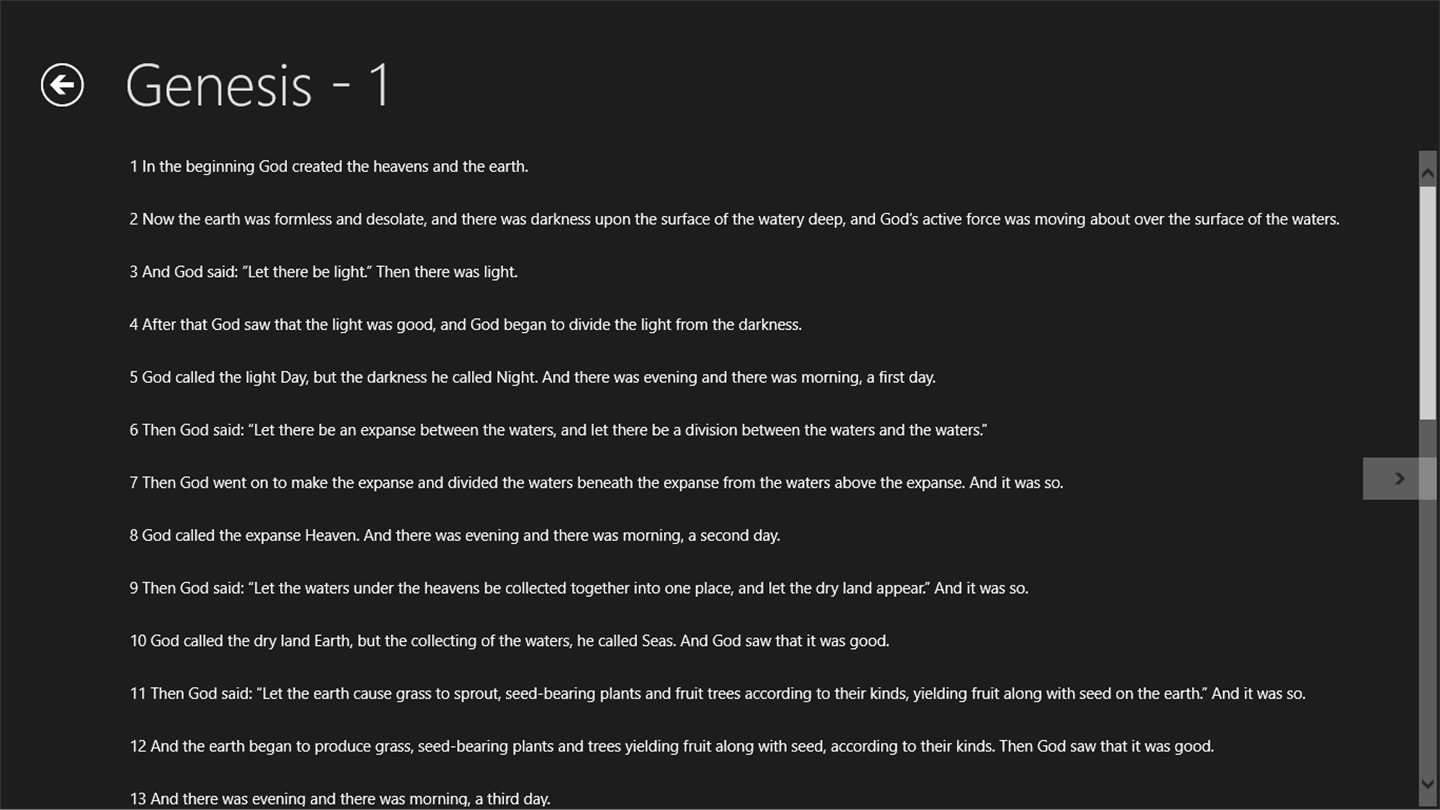 Genesis - 1

1 In the beginning God created the heavens and the earth.

2 Now the earth was formless and desolate, and there was darkness upon the surface of the watery deep, and God's active force was moving about over the surface of the waters.

3 And God said: "Let there be light." Then there was light.

4 After that God saw that the light was good, and God began to divide the light from the darkness.

5 God called the light Day, but the darkness he called Night. And there was evening and there was morning, a first day.

6 Then God said: "Let there be an expanse between the waters, and let there be a division between the waters and the waters."

7 Then God went on to make the expanse and divided the waters beneath the expanse from the waters above the expanse. And it was so.

8 God called the expanse Heaven. And there was evening and there was morning, a second day.

9 Then God said: "Let the waters under the heavens be collected together into one place, and let the dry land appear." And it was so.

10 God called the dry land Earth, but the collecting of the waters, he called Seas. And God saw that it was good.

11 Then God said: "Let the earth cause grass to sprout, seed-bearing plants and fruit trees according to their kinds, yielding fruit along with seed on the earth." And it was so.

12 And the earth began to produce grass, seed-bearing plants and trees yielding fruit along with seed, according to their kinds. Then God saw that it was good.

13 And there was evening and there was morning, a third day.